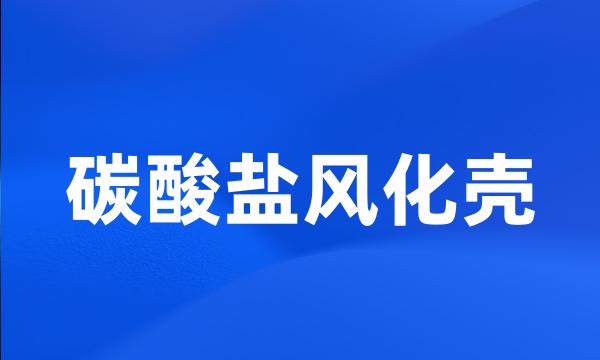 碳酸盐风化壳